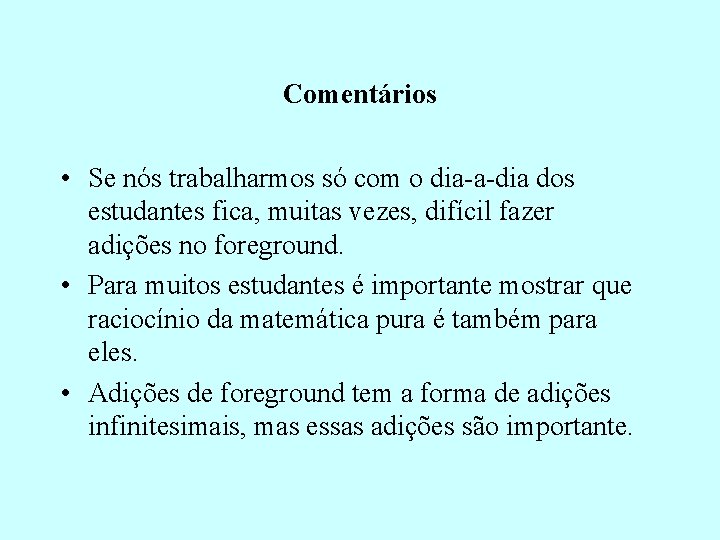 Comentários

• Se nós trabalharmos só com o dia-a-dia dos estudantes fica, muitas vezes, difícil fazer adições no foreground.

• Para muitos estudantes é importante mostrar que raciocínio da matemática pura é também para eles.

• Adições de foreground tem a forma de adições infinitesimais, mas essas adições são importante.